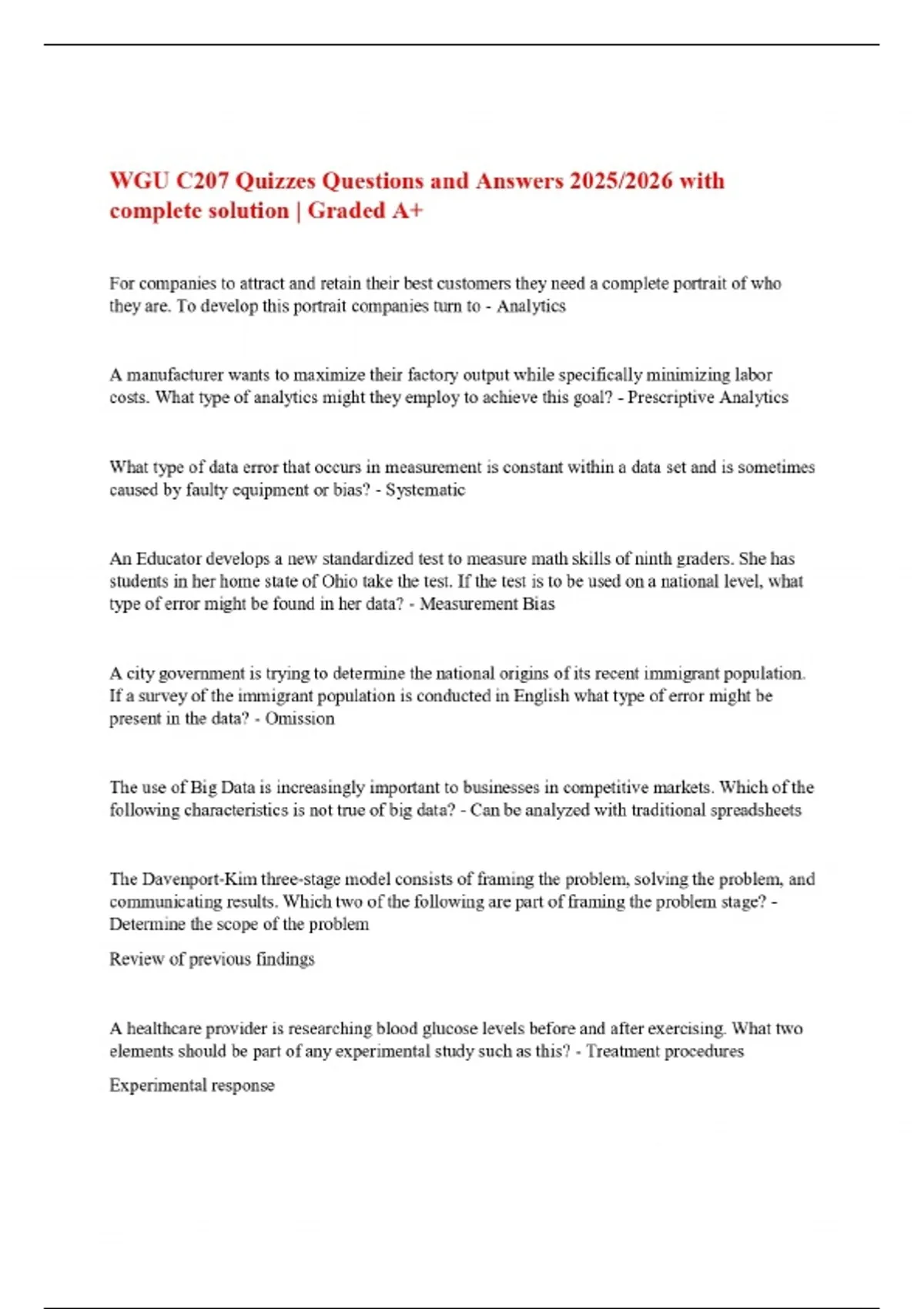 WGU C207 Quizzes Questions and Answers 2025/2026 with complete solution | Graded A+

For companies to attract and retain their best customers they need a complete portrait of who they are. To develop this portrait companies turn to - Analytics

A manufacturer wants to maximize their factory output while specifically minimizing labor costs. What type of analytics might they employ to achieve this goal? - Prescriptive Analytics

What type of data error that occurs in measurement is constant within a data set and is sometimes caused by faulty equipment or bias? - Systematic

An Educator develops a new standardized test to measure math skills of ninth graders. She has students in her home state of Ohio take the test. If the test is to be used on a national level, what type of error might be found in her data? - Measurement Bias

A city government is trying to determine the national origins of its recent immigrant population. If a survey of the immigrant population is conducted in English what type of error might be present in the data? - Omission

The use of Big Data is increasingly important to businesses in competitive markets. Which of the following characteristics is not true of big data? - Can be analyzed with traditional spreadsheets

The Davenport-Kim three-stage model consists of framing the problem, solving the problem, and communicating results. Which two of the following are part of framing the problem stage? - Determine the scope of the problem

Review of previous findings

A healthcare provider is researching blood glucose levels before and after exercising. What two elements should be part of any experimental study such as this? - Treatment procedures

Experimental response